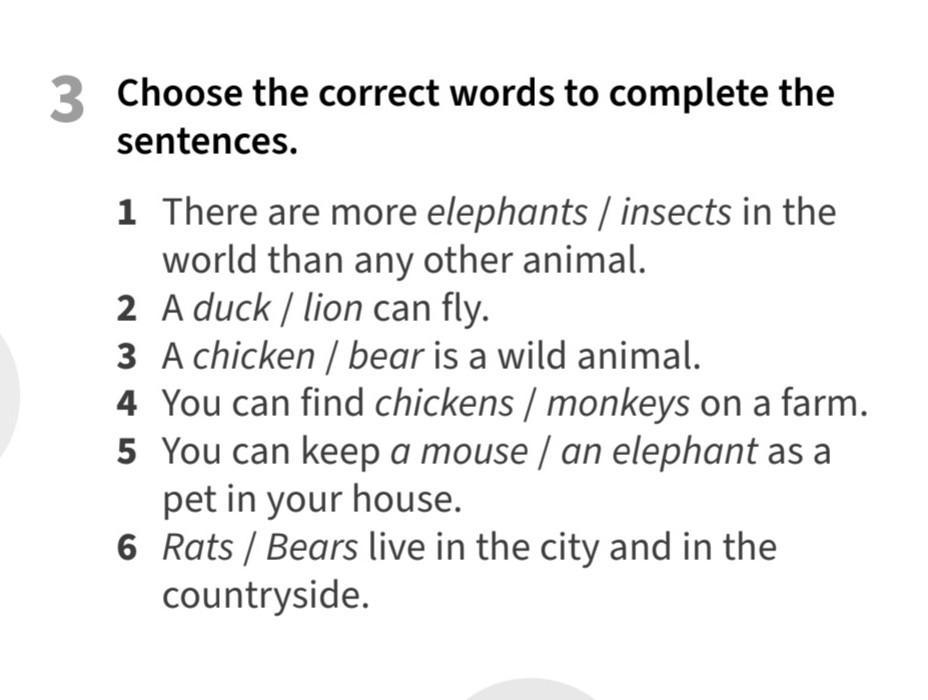 3 Choose the correct words to complete the sentences.

1 There are more elephants / insects in the world than any other animal.
2 A duck / lion can fly.
3 A chicken / bear is a wild animal.
4 You can find chickens / monkeys on a farm.
5 You can keep a mouse / an elephant as a pet in your house.
6 Rats / Bears live in the city and in the countryside.